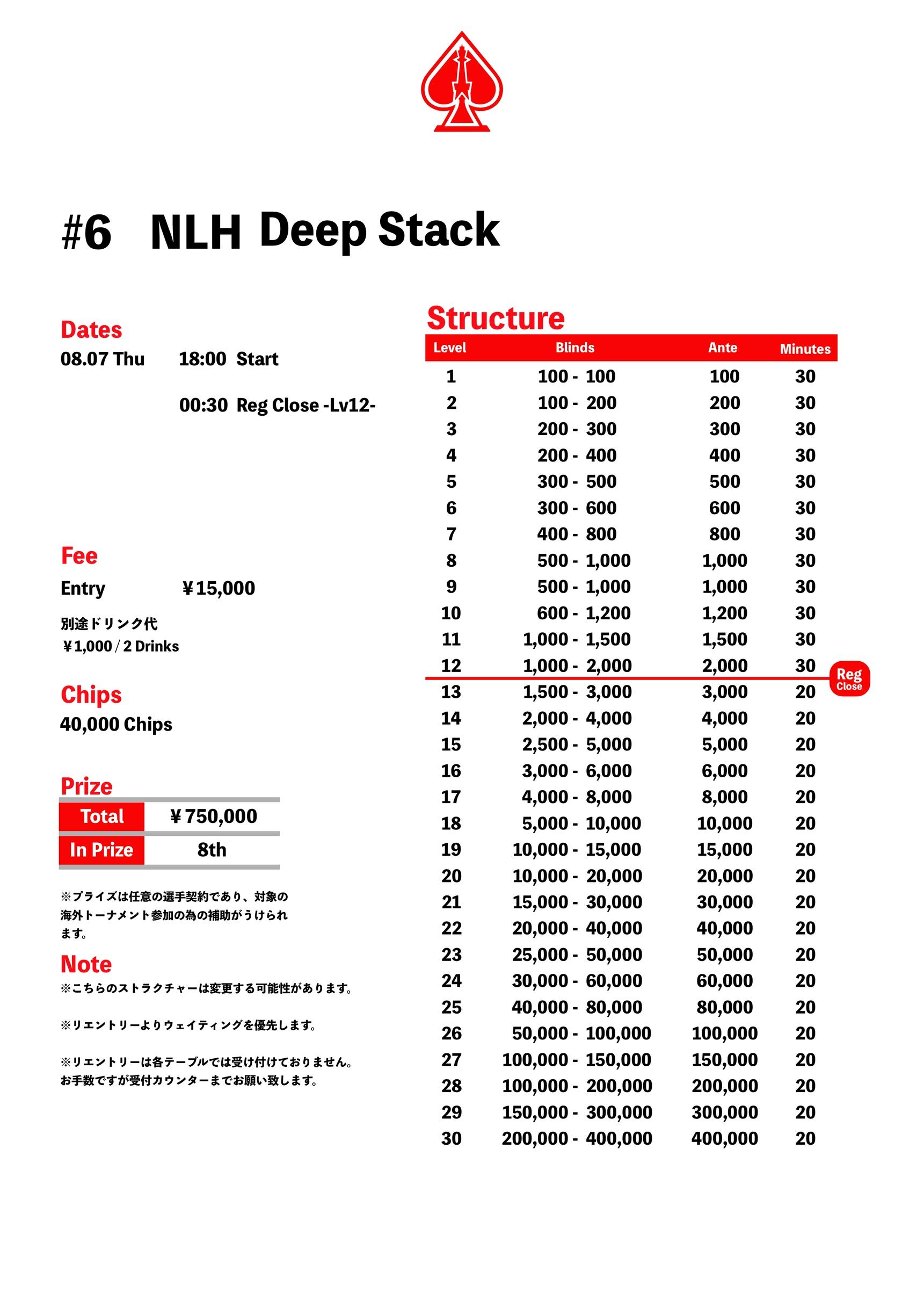 #6 NLH Deep Stack

Dates
08.07 Thu 18:00 Start

00:30 Reg Close -Lv12-

Fee
Entry ￥15,000

別途ドリンク代
￥1,000 / 2 Drinks

Chips
40,000 Chips

Prize

| Total | ￥750,000 |
|---|---|
| In Prize | 8th |

※プライズは任意の選手契約であり、対象の海外トーナメント参加の為の補助がうけられます。

Note
※こちらのストラクチャーは変更する可能性があります。

※リエントリーよりウェイティングを優先します。

※リエントリーは各テーブルでは受け付けておりません。お手数ですが受付カウンターまでお願い致します。

Structure

| Level | Blinds | Ante | Minutes |
|---|---|---|---|
| 1 | 100 - 100 | 100 | 30 |
| 2 | 100 - 200 | 200 | 30 |
| 3 | 200 - 300 | 300 | 30 |
| 4 | 200 - 400 | 400 | 30 |
| 5 | 300 - 500 | 500 | 30 |
| 6 | 300 - 600 | 600 | 30 |
| 7 | 400 - 800 | 800 | 30 |
| 8 | 500 - 1,000 | 1,000 | 30 |
| 9 | 500 - 1,000 | 1,000 | 30 |
| 10 | 600 - 1,200 | 1,200 | 30 |
| 11 | 1,000 - 1,500 | 1,500 | 30 |
| 12 | 1,000 - 2,000 | 2,000 | 30 |
| 13 | 1,500 - 3,000 | 3,000 | 20 |
| 14 | 2,000 - 4,000 | 4,000 | 20 |
| 15 | 2,500 - 5,000 | 5,000 | 20 |
| 16 | 3,000 - 6,000 | 6,000 | 20 |
| 17 | 4,000 - 8,000 | 8,000 | 20 |
| 18 | 5,000 - 10,000 | 10,000 | 20 |
| 19 | 10,000 - 15,000 | 15,000 | 20 |
| 20 | 10,000 - 20,000 | 20,000 | 20 |
| 21 | 15,000 - 30,000 | 30,000 | 20 |
| 22 | 20,000 - 40,000 | 40,000 | 20 |
| 23 | 25,000 - 50,000 | 50,000 | 20 |
| 24 | 30,000 - 60,000 | 60,000 | 20 |
| 25 | 40,000 - 80,000 | 80,000 | 20 |
| 26 | 50,000 - 100,000 | 100,000 | 20 |
| 27 | 100,000 - 150,000 | 150,000 | 20 |
| 28 | 100,000 - 200,000 | 200,000 | 20 |
| 29 | 150,000 - 300,000 | 300,000 | 20 |
| 30 | 200,000 - 400,000 | 400,000 | 20 |

Reg Close